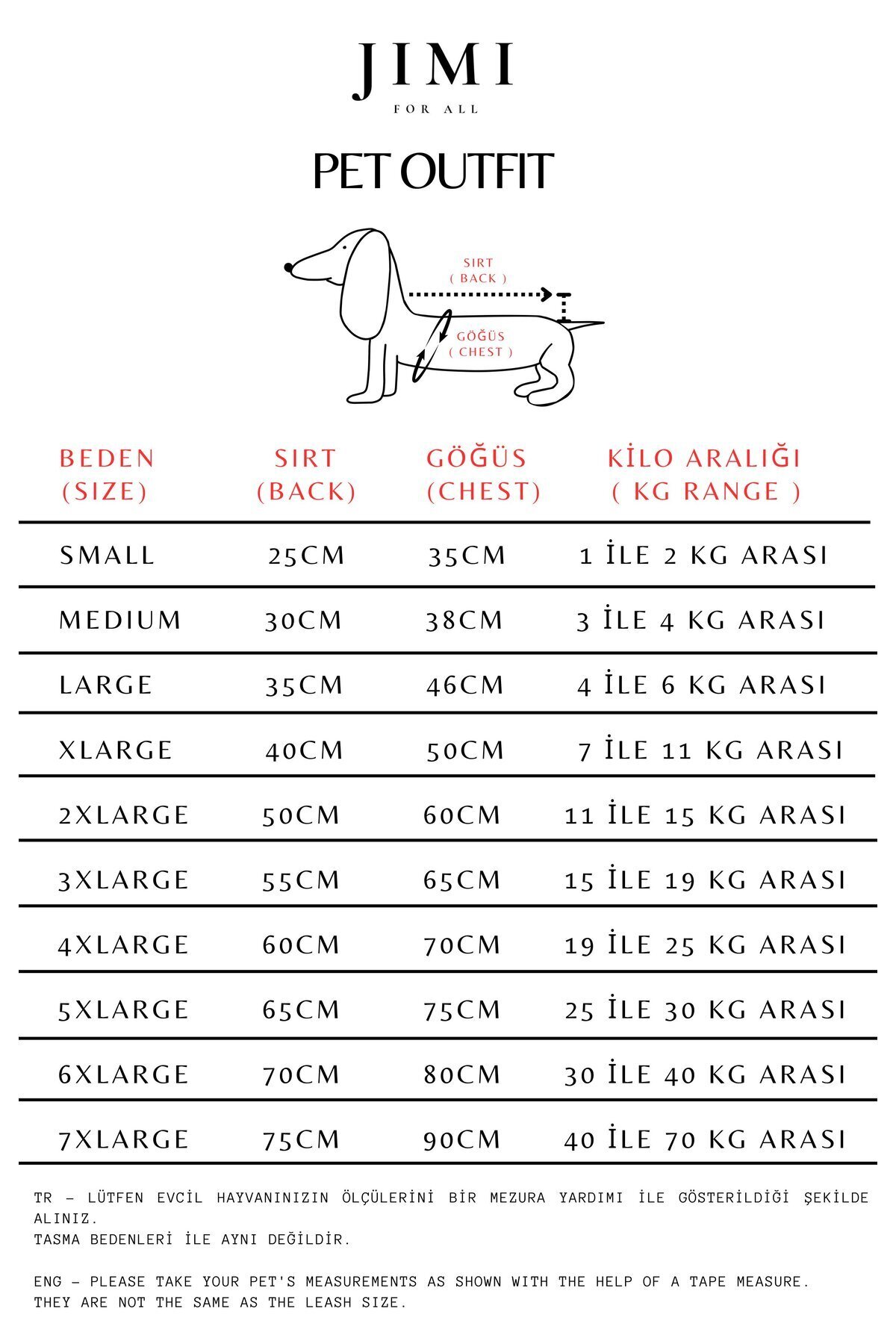 JIMI
FOR ALL

PET OUTFIT

SIRT
( BACK )

GÖĞÜS
( CHEST )

| BEDEN (SIZE) | SIRT (BACK) | GÖĞÜS (CHEST) | KİLO ARALIĞI ( KG RANGE ) |
|---|---|---|---|
| SMALL | 25CM | 35CM | 1 İLE 2 KG ARASI |
| MEDIUM | 30CM | 38CM | 3 İLE 4 KG ARASI |
| LARGE | 35CM | 46CM | 4 İLE 6 KG ARASI |
| XLARGE | 40CM | 50CM | 7 İLE 11 KG ARASI |
| 2XLARGE | 50CM | 60CM | 11 İLE 15 KG ARASI |
| 3XLARGE | 55CM | 65CM | 15 İLE 19 KG ARASI |
| 4XLARGE | 60CM | 70CM | 19 İLE 25 KG ARASI |
| 5XLARGE | 65CM | 75CM | 25 İLE 30 KG ARASI |
| 6XLARGE | 70CM | 80CM | 30 İLE 40 KG ARASI |
| 7XLARGE | 75CM | 90CM | 40 İLE 70 KG ARASI |

TR – LÜTFEN EVCİL HAYVANINIZIN ÖLÇÜLERİNİ BİR MEZURA YARDIMI İLE GÖSTERİLDİĞİ ŞEKİLDE ALINIZ.
TASMA BEDENLERİ İLE AYNI DEĞİLDİR.

ENG – PLEASE TAKE YOUR PET'S MEASUREMENTS AS SHOWN WITH THE HELP OF A TAPE MEASURE.
THEY ARE NOT THE SAME AS THE LEASH SIZE.